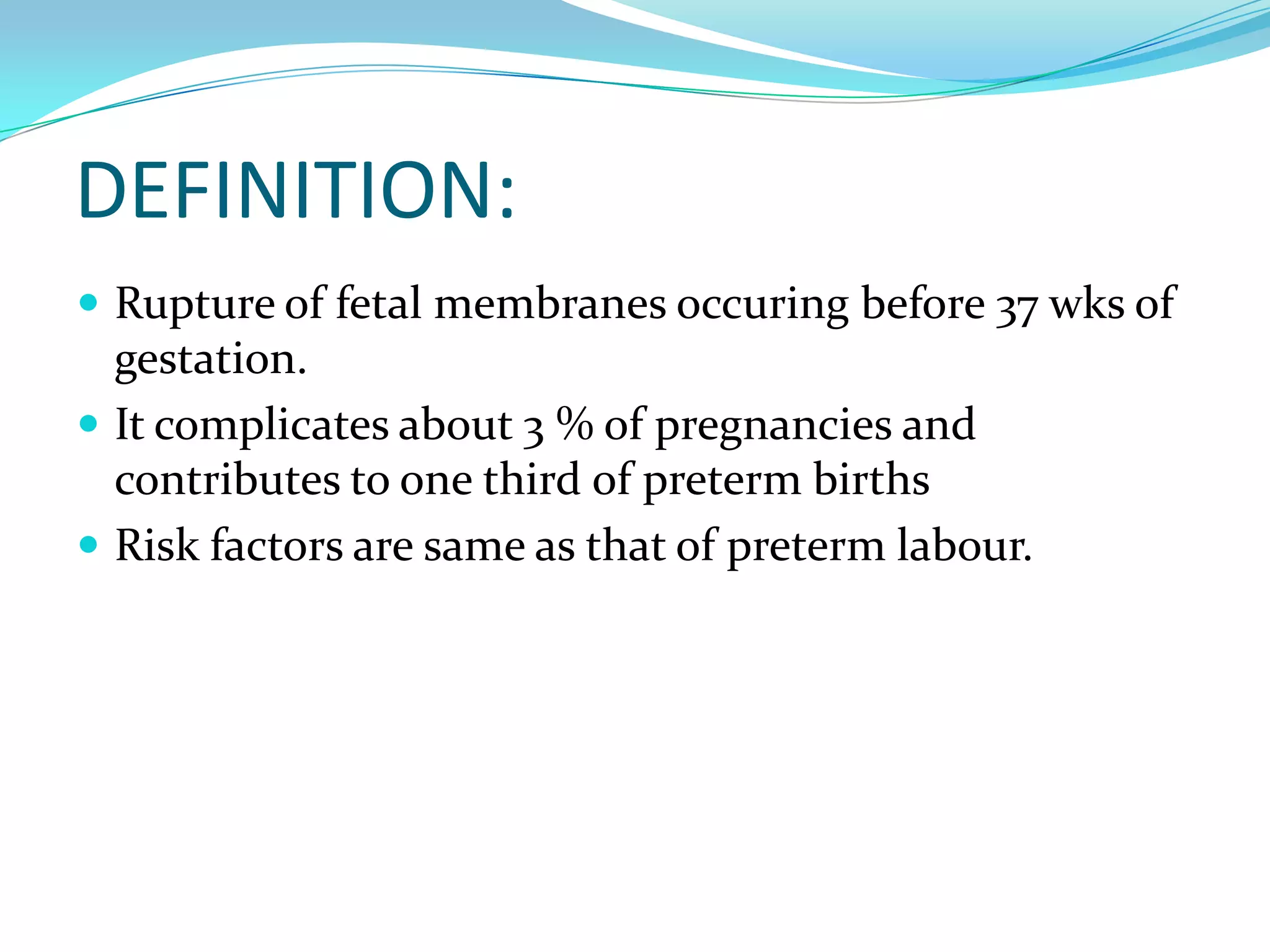 DEFINITION:

• Rupture of fetal membranes occuring before 37 wks of gestation.
• It complicates about 3 % of pregnancies and contributes to one third of preterm births
• Risk factors are same as that of preterm labour.